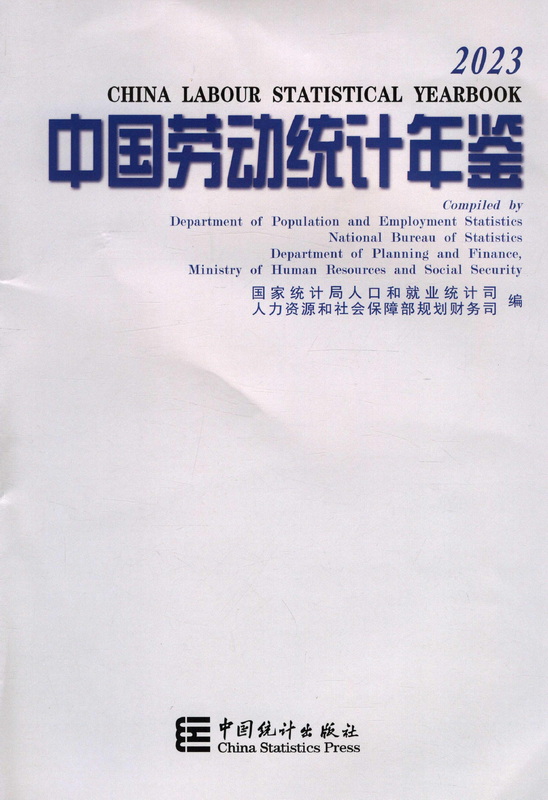 2023
CHINA LABOUR STATISTICAL YEARBOOK
中国劳动统计年鉴

Compiled by
Department of Population and Employment Statistics
National Bureau of Statistics
Department of Planning and Finance,
Ministry of Human Resources and Social Security

国家统计局人口和就业统计司
人力资源和社会保障部规划财务司 编

中国统计出版社
China Statistics Press